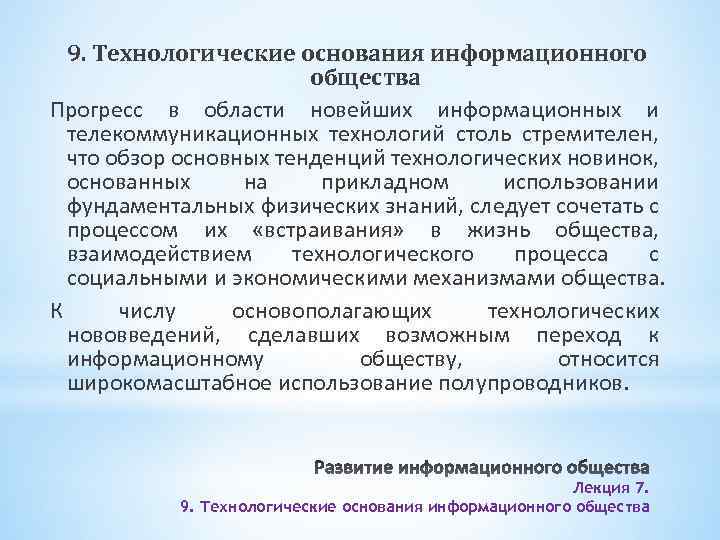 9. Технологические основания информационного общества

Прогресс в области новейших информационных и телекоммуникационных технологий столь стремителен, что обзор основных тенденций технологических новинок, основанных на прикладном использовании фундаментальных физических знаний, следует сочетать с процессом их «встраивания» в жизнь общества, взаимодействием технологического процесса с социальными и экономическими механизмами общества.

К числу основополагающих технологических нововведений, сделавших возможным переход к информационному обществу, относится широкомасштабное использование полупроводников.

Развитие информационного общества
Лекция 7.
9. Технологические основания информационного общества